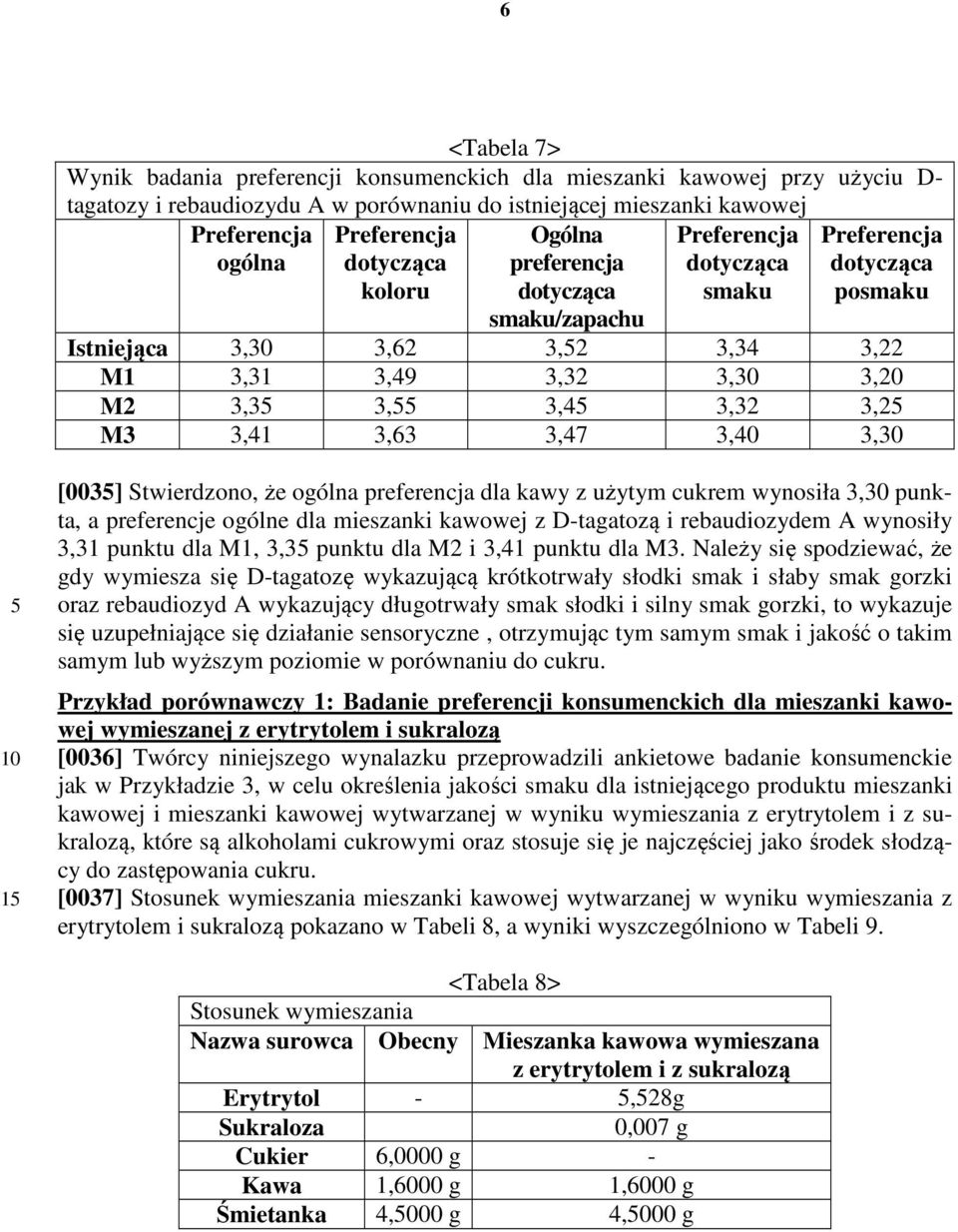 6

<Tabela 7>

Wynik badania preferencji konsumenckich dla mieszanki kawowej przy użyciu D-tagatozy i rebaudiozydu A w porównaniu do istniejącej mieszanki kawowej

| | Preferencja ogólna | Preferencja dotycząca koloru | Ogólna preferencja dotycząca smaku/zapachu | Preferencja dotycząca smaku | Preferencja dotycząca posmaku |
|---|---|---|---|---|---|
| Istniejąca | 3,30 | 3,62 | 3,52 | 3,34 | 3,22 |
| M1 | 3,31 | 3,49 | 3,32 | 3,30 | 3,20 |
| M2 | 3,35 | 3,55 | 3,45 | 3,32 | 3,25 |
| M3 | 3,41 | 3,63 | 3,47 | 3,40 | 3,30 |

[0035] Stwierdzono, że ogólna preferencja dla kawy z użytym cukrem wynosiła 3,30 punkta, a preferencje ogólne dla mieszanki kawowej z D-tagatozą i rebaudiozydem A wynosiły 3,31 punktu dla M1, 3,35 punktu dla M2 i 3,41 punktu dla M3. Należy się spodziewać, że gdy wymiesza się D-tagatozę wykazującą krótkotrwały słodki smak i słaby smak gorzki 5 oraz rebaudiozyd A wykazujący długotrwały smak słodki i silny smak gorzki, to wykazuje się uzupełniające się działanie sensoryczne , otrzymując tym samym smak i jakość o takim samym lub wyższym poziomie w porównaniu do cukru.

Przykład porównawczy 1: Badanie preferencji konsumenckich dla mieszanki kawowej wymieszanej z erytrytolem i sukralozą

10 [0036] Twórcy niniejszego wynalazku przeprowadzili ankietowe badanie konsumenckie jak w Przykładzie 3, w celu określenia jakości smaku dla istniejącego produktu mieszanki kawowej i mieszanki kawowej wytwarzanej w wyniku wymieszania z erytrytolem i z sukralozą, które są alkoholami cukrowymi oraz stosuje się je najczęściej jako środek słodzący do zastępowania cukru.

15 [0037] Stosunek wymieszania mieszanki kawowej wytwarzanej w wyniku wymieszania z erytrytolem i sukralozą pokazano w Tabeli 8, a wyniki wyszczególniono w Tabeli 9.

<Tabela 8>

Stosunek wymieszania

| Nazwa surowca | Obecny | Mieszanka kawowa wymieszana z erytrytolem i z sukralozą |
|---|---|---|
| Erytrytol | - | 5,528g |
| Sukraloza | | 0,007 g |
| Cukier | 6,0000 g | - |
| Kawa | 1,6000 g | 1,6000 g |
| Śmietanka | 4,5000 g | 4,5000 g |